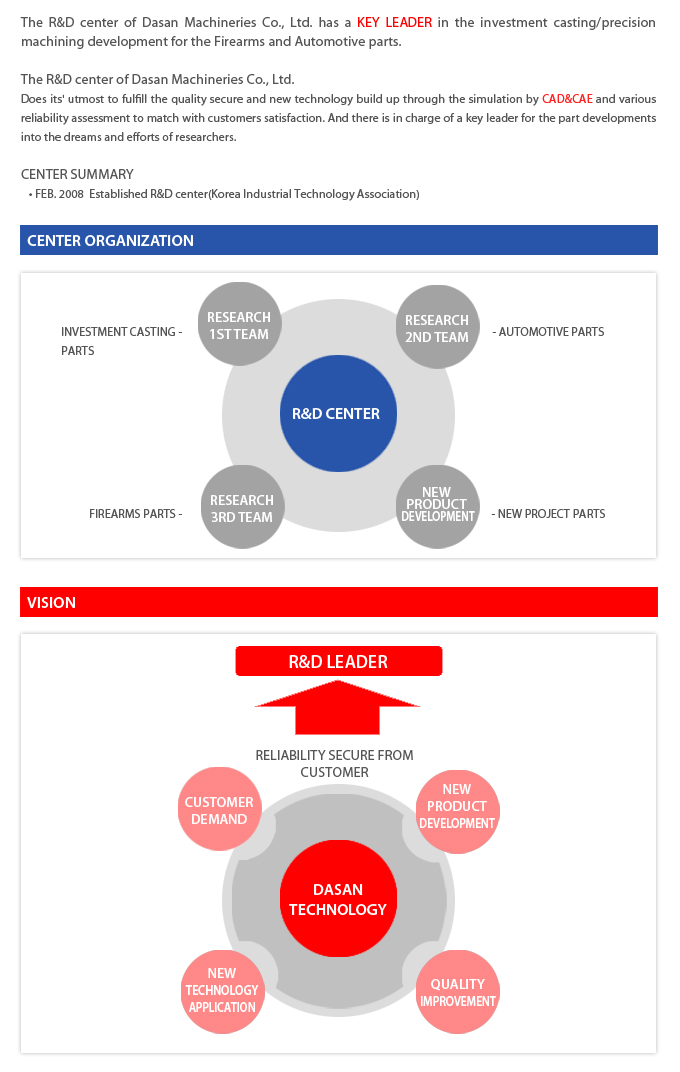 The R&D center of Dasan Machineries Co., Ltd. has a KEY LEADER in the investment casting/precision machining development for the Firearms and Automotive parts.

The R&D center of Dasan Machineries Co., Ltd.
Does its' utmost to fulfill the quality secure and new technology build up through the simulation by CAD&CAE and various reliability assessment to match with customers satisfaction. And there is in charge of a key leader for the part developments into the dreams and efforts of researchers.

CENTER SUMMARY
• FEB. 2008 Established R&D center(Korea Industrial Technology Association)

CENTER ORGANIZATION

INVESTMENT CASTING - PARTS
RESEARCH 1ST TEAM
RESEARCH 2ND TEAM
- AUTOMOTIVE PARTS
R&D CENTER
FIREARMS PARTS -
RESEARCH 3RD TEAM
NEW PRODUCT DEVELOPMENT
- NEW PROJECT PARTS

VISION

R&D LEADER
RELIABILITY SECURE FROM CUSTOMER
CUSTOMER DEMAND
NEW PRODUCT DEVELOPMENT
DASAN TECHNOLOGY
NEW TECHNOLOGY APPLICATION
QUALITY IMPROVEMENT